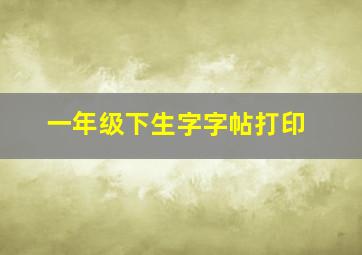 一年级下生字字帖打印